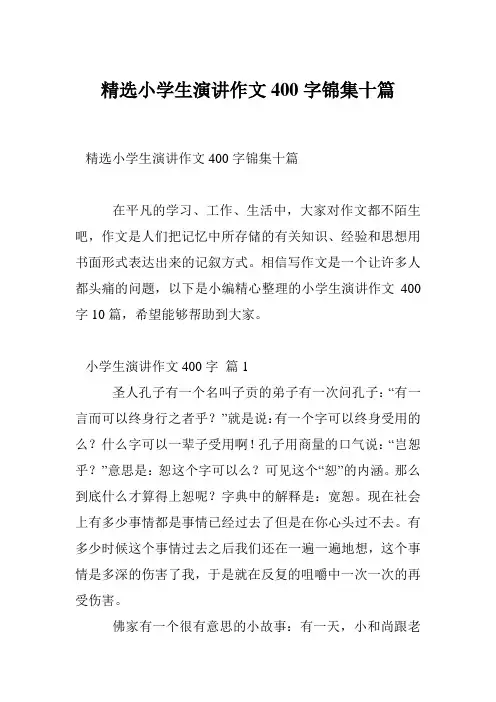 精选小学生演讲作文 400 字锦集十篇

精选小学生演讲作文 400 字锦集十篇

在平凡的学习、工作、生活中，大家对作文都不陌生吧，作文是人们把记忆中所存储的有关知识、经验和思想用书面形式表达出来的记叙方式。相信写作文是一个让许多人都头痛的问题，以下是小编精心整理的小学生演讲作文 400 字 10 篇，希望能够帮助到大家。

小学生演讲作文 400 字 篇 1

圣人孔子有一个名叫子贡的弟子有一次问孔子：“有一言而可以终身行之者乎？”就是说：有一个字可以终身受用的么？什么字可以一辈子受用啊！孔子用商量的口气说：“岂恕乎？”意思是：恕这个字可以么？可见这个“恕”的内涵。那么到底什么才算得上恕呢？字典中的解释是：宽恕。现在社会上有多少事情都是事情已经过去了但是在你心头过不去。有多少时候这个事情过去之后我们还在一遍一遍地想，这个事情是多深的伤害了我，于是就在反复的咀嚼中一次一次的再受伤害。

佛家有一个很有意思的小故事：有一天，小和尚跟老